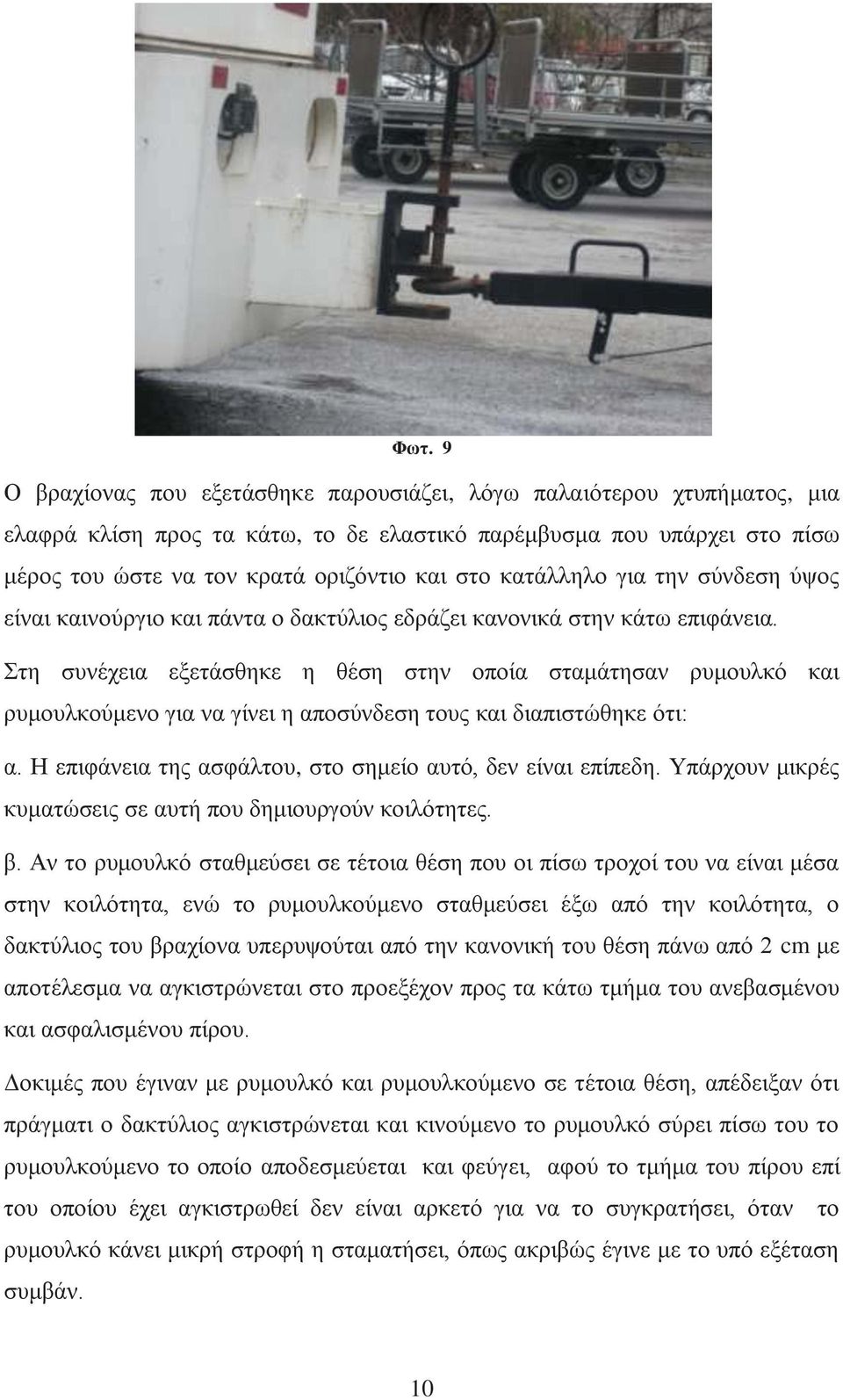 Φωτ. 9

Ο βραχίονας που εξετάσθηκε παρουσιάζει, λόγω παλαιότερου χτυπήματος, μια ελαφρά κλίση προς τα κάτω, το δε ελαστικό παρέμβυσμα που υπάρχει στο πίσω μέρος του ώστε να τον κρατά οριζόντιο και στο κατάλληλο για την σύνδεση ύψος είναι καινούργιο και πάντα ο δακτύλιος εδράζει κανονικά στην κάτω επιφάνεια.

Στη συνέχεια εξετάσθηκε η θέση στην οποία σταμάτησαν ρυμουλκό και ρυμουλκούμενο για να γίνει η αποσύνδεση τους και διαπιστώθηκε ότι:

α. Η επιφάνεια της ασφάλτου, στο σημείο αυτό, δεν είναι επίπεδη. Υπάρχουν μικρές κυματώσεις σε αυτή που δημιουργούν κοιλότητες.

β. Αν το ρυμουλκό σταθμεύσει σε τέτοια θέση που οι πίσω τροχοί του να είναι μέσα στην κοιλότητα, ενώ το ρυμουλκούμενο σταθμεύσει έξω από την κοιλότητα, ο δακτύλιος του βραχίονα υπερυψούται από την κανονική του θέση πάνω από 2 cm με αποτέλεσμα να αγκιστρώνεται στο προεξέχον προς τα κάτω τμήμα του ανεβασμένου και ασφαλισμένου πίρου.

Δοκιμές που έγιναν με ρυμουλκό και ρυμουλκούμενο σε τέτοια θέση, απέδειξαν ότι πράγματι ο δακτύλιος αγκιστρώνεται και κινούμενο το ρυμουλκό σύρει πίσω του το ρυμουλκούμενο το οποίο αποδεσμεύεται και φεύγει, αφού το τμήμα του πίρου επί του οποίου έχει αγκιστρωθεί δεν είναι αρκετό για να το συγκρατήσει, όταν το ρυμουλκό κάνει μικρή στροφή η σταματήσει, όπως ακριβώς έγινε με το υπό εξέταση συμβάν.

10